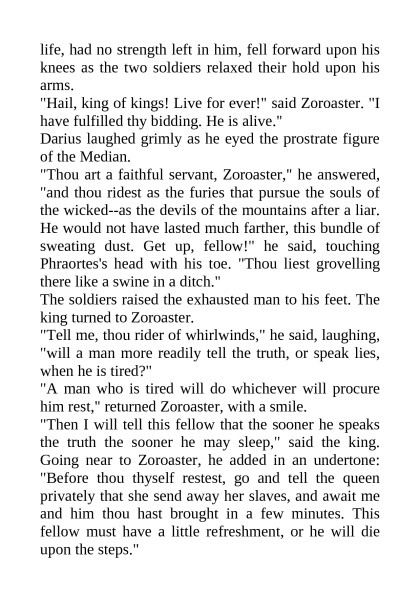 life, had no strength left in him, fell forward upon his knees as the two soldiers relaxed their hold upon his arms.
"Hail, king of kings! Live for ever!" said Zoroaster. "I have fulfilled thy bidding. He is alive."
Darius laughed grimly as he eyed the prostrate figure of the Median.
"Thou art a faithful servant, Zoroaster," he answered, "and thou ridest as the furies that pursue the souls of the wicked--as the devils of the mountains after a liar. He would not have lasted much farther, this bundle of sweating dust. Get up, fellow!" he said, touching Phraortes's head with his toe. "Thou liest grovelling there like a swine in a ditch."
The soldiers raised the exhausted man to his feet. The king turned to Zoroaster.
"Tell me, thou rider of whirlwinds," he said, laughing, "will a man more readily tell the truth, or speak lies, when he is tired?"
"A man who is tired will do whichever will procure him rest," returned Zoroaster, with a smile.
"Then I will tell this fellow that the sooner he speaks the truth the sooner he may sleep," said the king. Going near to Zoroaster, he added in an undertone: "Before thou thyself restest, go and tell the queen privately that she send away her slaves, and await me and him thou hast brought in a few minutes. This fellow must have a little refreshment, or he will die upon the steps."